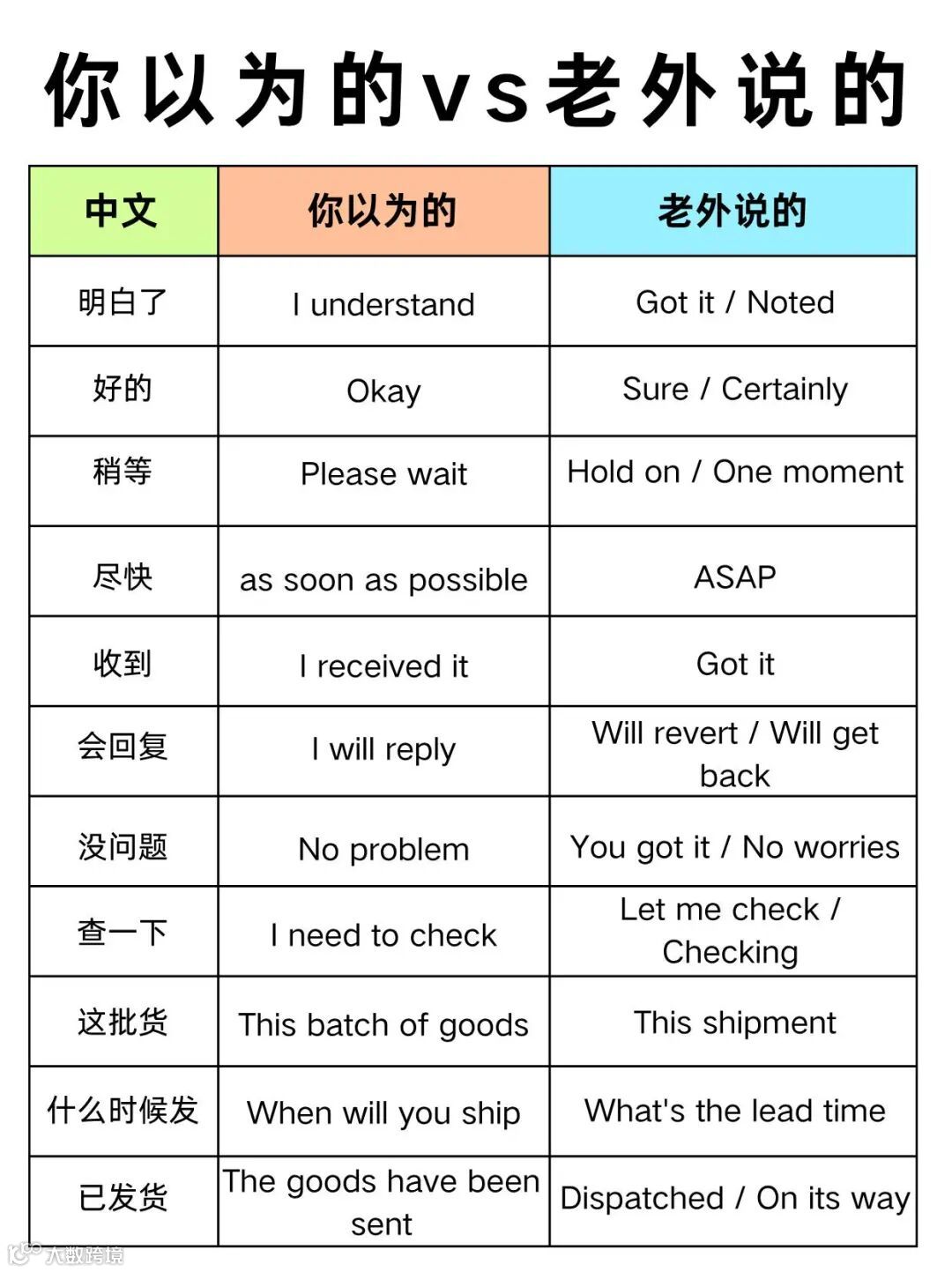 你以为的vs老外说的

| 中文 | 你以为的 | 老外说的 |
|---|---|---|
| 明白了 | I understand | Got it / Noted |
| 好的 | Okay | Sure / Certainly |
| 稍等 | Please wait | Hold on / One moment |
| 尽快 | as soon as possible | ASAP |
| 收到 | I received it | Got it |
| 会回复 | I will reply | Will revert / Will get back |
| 没问题 | No problem | You got it / No worries |
| 查一下 | I need to check | Let me check / Checking |
| 这批货 | This batch of goods | This shipment |
| 什么时候发 | When will you ship | What's the lead time |
| 已发货 | The goods have been sent | Dispatched / On its way |

大数跨境